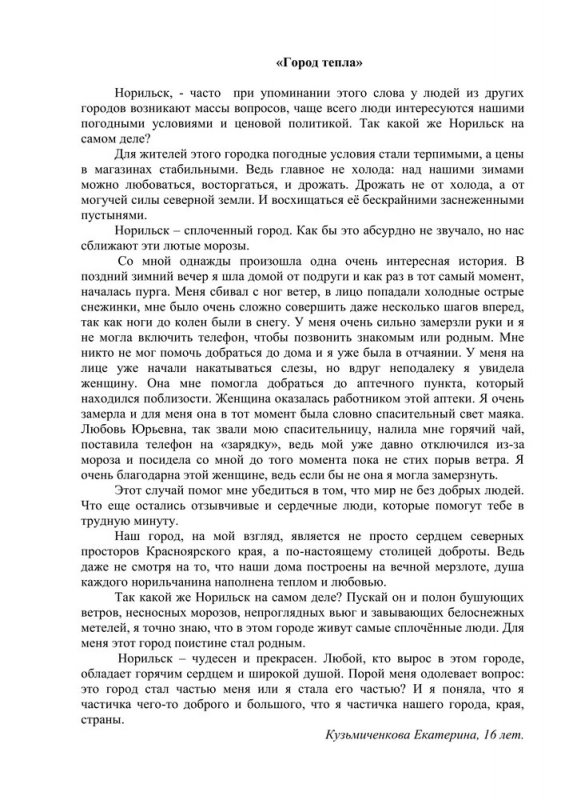 «Город тепла»

Норильск, - часто при упоминании этого слова у людей из других городов возникают массы вопросов, чаще всего люди интересуются нашими погодными условиями и ценовой политикой. Так какой же Норильск на самом деле?

Для жителей этого городка погодные условия стали терпимыми, а цены в магазинах стабильными. Ведь главное не холода: над нашими зимами можно любоваться, восторгаться, и дрожать. Дрожать не от холода, а от могучей силы северной земли. И восхищаться её бескрайними заснеженными пустынями.

Норильск – сплоченный город. Как бы это абсурдно не звучало, но нас сближают эти лютые морозы.

Со мной однажды произошла одна очень интересная история. В поздний зимний вечер я шла домой от подруги и как раз в тот самый момент, началась пурга. Меня сбивал с ног ветер, в лицо попадали холодные острые снежинки, мне было очень сложно совершить даже несколько шагов вперед, так как ноги до колен были в снегу. У меня очень сильно замерзли руки и я не могла включить телефон, чтобы позвонить знакомым или родным. Мне никто не мог помочь добраться до дома и я уже была в отчаянии. У меня на лице уже начали накатываться слезы, но вдруг неподалеку я увидела женщину. Она мне помогла добраться до аптечного пункта, который находился поблизости. Женщина оказалась работником этой аптеки. Я очень замерла и для меня она в тот момент была словно спасительный свет маяка. Любовь Юрьевна, так звали мою спасительницу, налила мне горячий чай, поставила телефон на «зарядку», ведь мой уже давно отключился из-за мороза и посидела со мной до того момента пока не стих порыв ветра. Я очень благодарна этой женщине, ведь если бы не она я могла замерзнуть.

Этот случай помог мне убедиться в том, что мир не без добрых людей. Что еще остались отзывчивые и сердечные люди, которые помогут тебе в трудную минуту.

Наш город, на мой взгляд, является не просто сердцем северных просторов Красноярского края, а по-настоящему столицей доброты. Ведь даже не смотря на то, что наши дома построены на вечной мерзлоте, душа каждого норильчанина наполнена теплом и любовью.

Так какой же Норильск на самом деле? Пускай он и полон бушующих ветров, несносных морозов, непроглядных вьюг и завывающих белоснежных метелей, я точно знаю, что в этом городе живут самые сплочённые люди. Для меня этот город поистине стал родным.

Норильск – чудесен и прекрасен. Любой, кто вырос в этом городе, обладает горячим сердцем и широкой душой. Порой меня одолевает вопрос: это город стал частью меня или я стала его частью? И я поняла, что я частичка чего-то доброго и большого, что я частичка нашего города, края, страны.

Кузьмиченкова Екатерина, 16 лет.